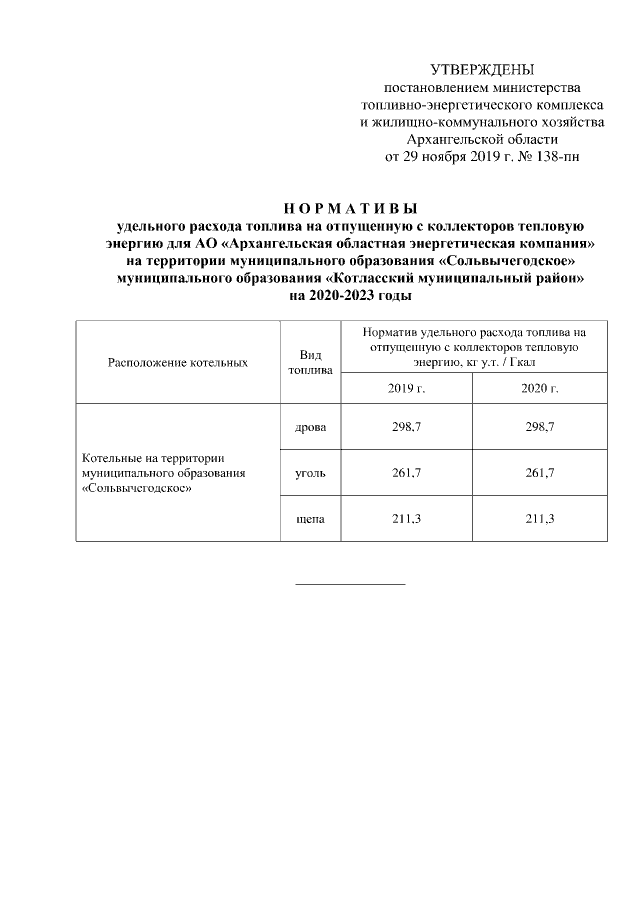 УТВЕРЖДЕНЫ
постановлением министерства
топливно-энергетического комплекса
и жилищно-коммунального хозяйства
Архангельской области
от 29 ноября 2019 г. № 138-пн

НОРМАТИВЫ
удельного расхода топлива на отпущенную с коллекторов тепловую энергию для АО «Архангельская областная энергетическая компания» на территории муниципального образования «Сольвычегодское» муниципального образования «Котласский муниципальный район» на 2020-2023 годы

| Расположение котельных | Вид топлива | Норматив удельного расхода топлива на отпущенную с коллекторов тепловую энергию, кг у.т. / Гкал | |
|---|---|---|---|
| | | 2019 г. | 2020 г. |
| Котельные на территории муниципального образования «Сольвычегодское» | дрова | 298,7 | 298,7 |
| | уголь | 261,7 | 261,7 |
| | щепа | 211,3 | 211,3 |